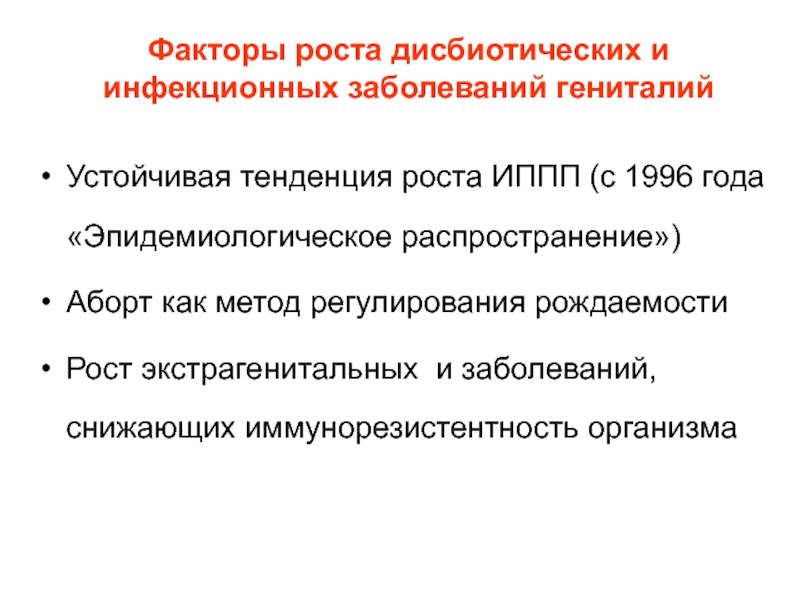 Факторы роста дисбиотических и инфекционных заболеваний гениталий

• Устойчивая тенденция роста ИППП (с 1996 года «Эпидемиологическое распространение»)

• Аборт как метод регулирования рождаемости

• Рост экстрагенитальных  и заболеваний, снижающих иммунорезистентность организма